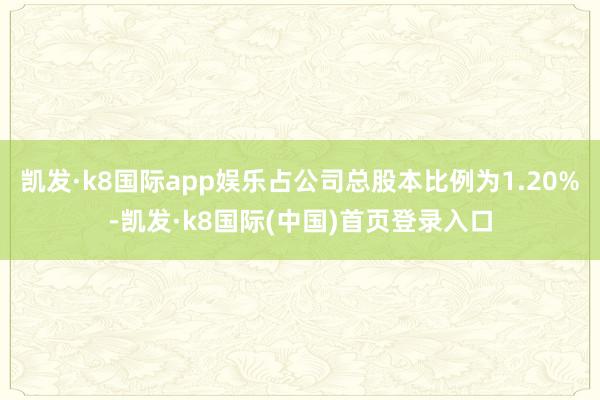 凯发·k8国际app娱乐占公司总股本比例为1.20%-凯发·k8国际(中国)首页登录入口